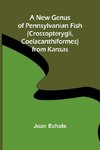 A New Genus of Pennsylvanian Fish (Crossopterygii, Coelacanthiformes) from Kansas

Joan Echols